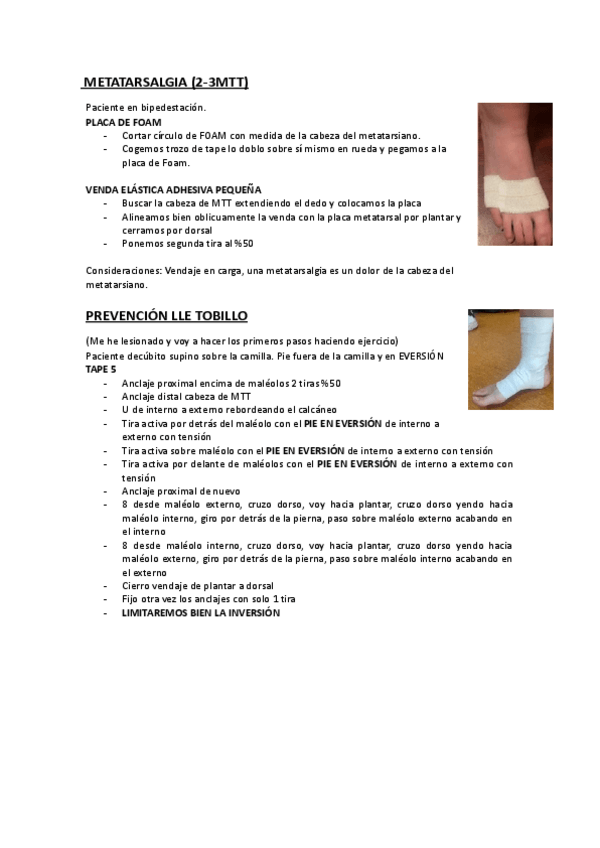 METATARSALGIA (2-3MTT)

Paciente en bipedestación.
PLACA DE FOAM
- Cortar círculo de FOAM con medida de la cabeza del metatarsiano.
- Cogemos trozo de tape lo doblo sobre sí mismo en rueda y pegamos a la placa de Foam.

VENDA ELÁSTICA ADHESIVA PEQUEÑA
- Buscar la cabeza de MTT extendiendo el dedo y colocamos la placa
- Alineamos bien oblicuamente la venda con la placa metatarsal por plantar y cerramos por dorsal
- Ponemos segunda tira al %50

Consideraciones: Vendaje en carga, una metatarsalgia es un dolor de la cabeza del metatarsiano.

PREVENCIÓN LLE TOBILLO

(Me he lesionado y voy a hacer los primeros pasos haciendo ejercicio)
Paciente decúbito supino sobre la camilla. Pie fuera de la camilla y en EVERSIÓN
TAPE 5
- Anclaje proximal encima de maléolos 2 tiras %50
- Anclaje distal cabeza de MTT
- U de interno a externo rebordeando el calcáneo
- Tira activa por detrás del maléolo con el PIE EN EVERSIÓN de interno a externo con tensión
- Tira activa sobre maléolo con el PIE EN EVERSIÓN de interno a externo con tensión
- Tira activa por delante de maléolos con el PIE EN EVERSIÓN de interno a externo con tensión
- Anclaje proximal de nuevo
- 8 desde maléolo externo, cruzo dorso, voy hacia plantar, cruzo dorso yendo hacia maléolo interno, giro por detrás de la pierna, paso sobre maléolo externo acabando en el interno
- 8 desde maléolo interno, cruzo dorso, voy hacia plantar, cruzo dorso yendo hacia maléolo externo, giro por detrás de la pierna, paso sobre maléolo interno acabando en el externo
- Cierro vendaje de plantar a dorsal
- Fijo otra vez los anclajes con solo 1 tira
- LIMITAREMOS BIEN LA INVERSIÓN